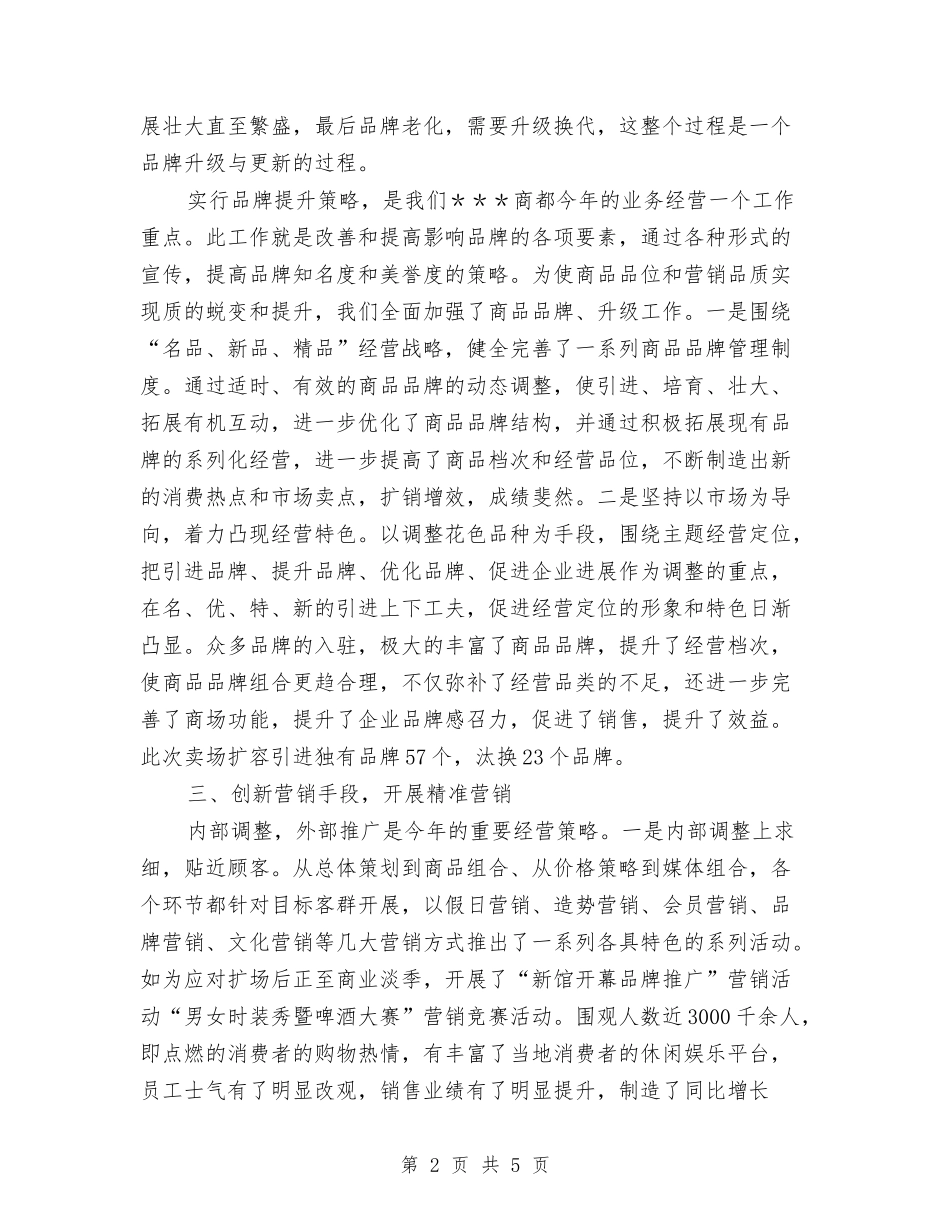 展壮大直至繁盛，最后品牌老化，需要升级换代，这整个过程是一个品牌升级与更新的过程。

实行品牌提升策略，是我们＊＊＊商都今年的业务经营一个工作重点。此工作就是改善和提高影响品牌的各项要素，通过各种形式的宣传，提高品牌知名度和美誉度的策略。为使商品品位和营销品质实现质的蜕变和提升，我们全面加强了商品品牌、升级工作。一是围绕“名品、新品、精品”经营战略，健全完善了一系列商品品牌管理制度。通过适时、有效的商品品牌的动态调整，使引进、培育、壮大、拓展有机互动，进一步优化了商品品牌结构，并通过积极拓展现有品牌的系列化经营，进一步提高了商品档次和经营品位，不断制造出新的消费热点和市场卖点，扩销增效，成绩斐然。二是坚持以市场为导向，着力凸现经营特色。以调整花色品种为手段，围绕主题经营定位，把引进品牌、提升品牌、优化品牌、促进企业进展作为调整的重点，在名、优、特、新的引进上下工夫，促进经营定位的形象和特色日渐凸显。众多品牌的入驻，极大的丰富了商品品牌，提升了经营档次，使商品品牌组合更趋合理，不仅弥补了经营品类的不足，还进一步完善了商场功能，提升了企业品牌感召力，促进了销售，提升了效益。此次卖场扩容引进独有品牌57个，汰换23个品牌。

三、创新营销手段，开展精准营销

内部调整，外部推广是今年的重要经营策略。一是内部调整上求细，贴近顾客。从总体策划到商品组合、从价格策略到媒体组合，各个环节都针对目标客群开展，以假日营销、造势营销、会员营销、品牌营销、文化营销等几大营销方式推出了一系列各具特色的系列活动。如为应对扩场后正至商业淡季，开展了“新馆开幕品牌推广”营销活动“男女时装秀暨啤酒大赛”营销竞赛活动。围观人数近3000千余人，即点燃的消费者的购物热情，有丰富了当地消费者的休闲娱乐平台，员工士气有了明显改观，销售业绩有了明显提升，制造了同比增长

第 2 页 共 5 页